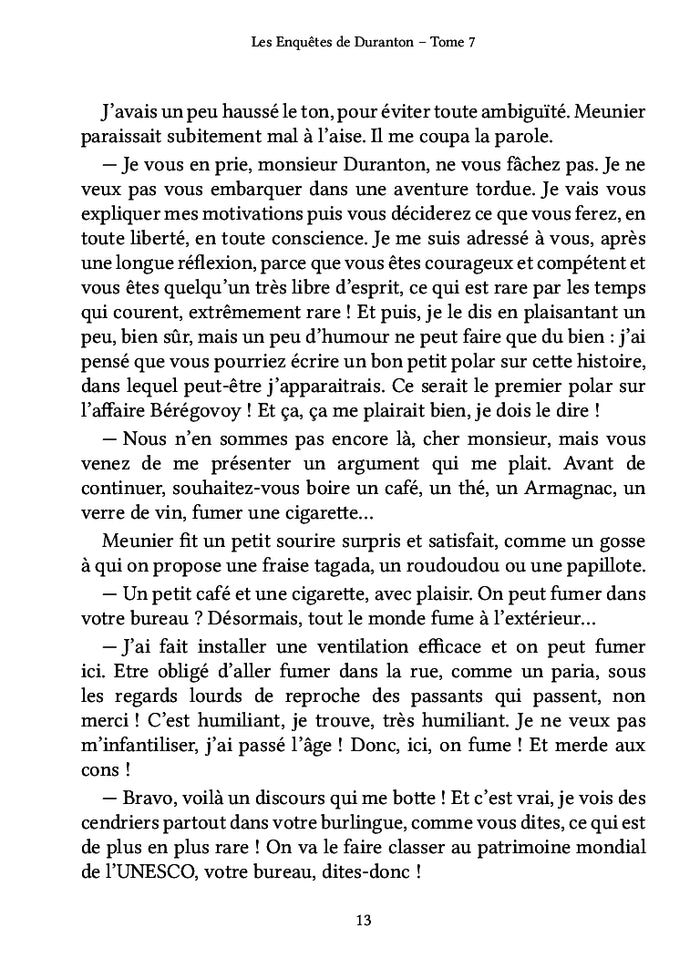 Les Enquêtes de Duranton – Tome 7

J'avais un peu haussé le ton, pour éviter toute ambiguïté. Meunier paraissait subitement mal à l'aise. Il me coupa la parole.

— Je vous en prie, monsieur Duranton, ne vous fâchez pas. Je ne veux pas vous embarquer dans une aventure tordue. Je vais vous expliquer mes motivations puis vous déciderez ce que vous ferez, en toute liberté, en toute conscience. Je me suis adressé à vous, après une longue réflexion, parce que vous êtes courageux et compétent et vous êtes quelqu'un très libre d'esprit, ce qui est rare par les temps qui courent, extrêmement rare ! Et puis, je le dis en plaisantant un peu, bien sûr, mais un peu d'humour ne peut faire que du bien : j'ai pensé que vous pourriez écrire un bon petit polar sur cette histoire, dans lequel peut-être j'apparaitrais. Ce serait le premier polar sur l'affaire Bérégovoy ! Et ça, ça me plairait bien, je dois le dire !

— Nous n'en sommes pas encore là, cher monsieur, mais vous venez de me présenter un argument qui me plait. Avant de continuer, souhaitez-vous boire un café, un thé, un Armagnac, un verre de vin, fumer une cigarette…

Meunier fit un petit sourire surpris et satisfait, comme un gosse à qui on propose une fraise tagada, un roudoudou ou une papillote.

— Un petit café et une cigarette, avec plaisir. On peut fumer dans votre bureau ? Désormais, tout le monde fume à l'extérieur…

— J'ai fait installer une ventilation efficace et on peut fumer ici. Etre obligé d'aller fumer dans la rue, comme un paria, sous les regards lourds de reproche des passants qui passent, non merci ! C'est humiliant, je trouve, très humiliant. Je ne veux pas m'infantiliser, j'ai passé l'âge ! Donc, ici, on fume ! Et merde aux cons !

— Bravo, voilà un discours qui me botte ! Et c'est vrai, je vois des cendriers partout dans votre burlingue, comme vous dites, ce qui est de plus en plus rare ! On va le faire classer au patrimoine mondial de l'UNESCO, votre bureau, dites-donc !

13